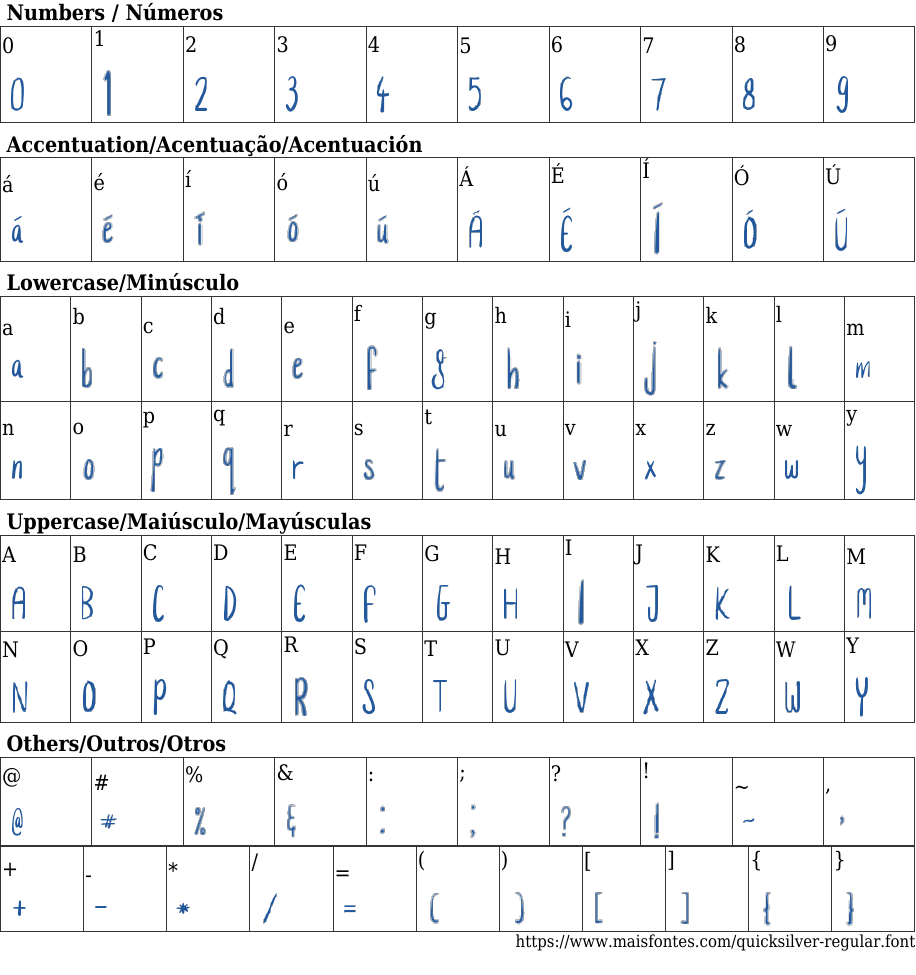 Numbers / Números

| 0 | 1 | 2 | 3 | 4 | 5 | 6 | 7 | 8 | 9 |
|---|---|---|---|---|---|---|---|---|---|
| 0 | 1 | 2 | 3 | 4 | 5 | 6 | 7 | 8 | 9 |

Accentuation/Acentuação/Acentuación

| á | é | í | ó | ú | Á | É | Í | Ó | Ú |
|---|---|---|---|---|---|---|---|---|---|
| á | é | í | ó | ú | Á | É | Í | Ó | Ú |

Lowercase/Minúsculo

| a | b | c | d | e | f | g | h | i | j | k | l | m |
|---|---|---|---|---|---|---|---|---|---|---|---|---|
| a | b | c | d | e | f | g | h | i | j | k | l | m |
| n | o | p | q | r | s | t | u | v | x | z | w | y |
| n | o | p | q | r | s | t | u | v | x | z | w | y |

Uppercase/Maiúsculo/Mayúsculas

| A | B | C | D | E | F | G | H | I | J | K | L | M |
|---|---|---|---|---|---|---|---|---|---|---|---|---|
| A | B | C | D | E | F | G | H | I | J | K | L | M |
| N | O | P | Q | R | S | T | U | V | X | Z | W | Y |
| N | O | P | Q | R | S | T | U | V | X | Z | W | Y |

Others/Outros/Otros

| @ | # | % | & | : | ; | ? | ! | ~ | , |
|---|---|---|---|---|---|---|---|---|---|
| @ | # | % | & | : | ; | ? | ! | ~ | , |

| + | - | * | / | = | ( | ) | [ | ] | { | } |
|---|---|---|---|---|---|---|---|---|---|---|
| + | - | * | / | = | ( | ) | [ | ] | { | } |

https://www.maisfontes.com/quicksilver-regular.font